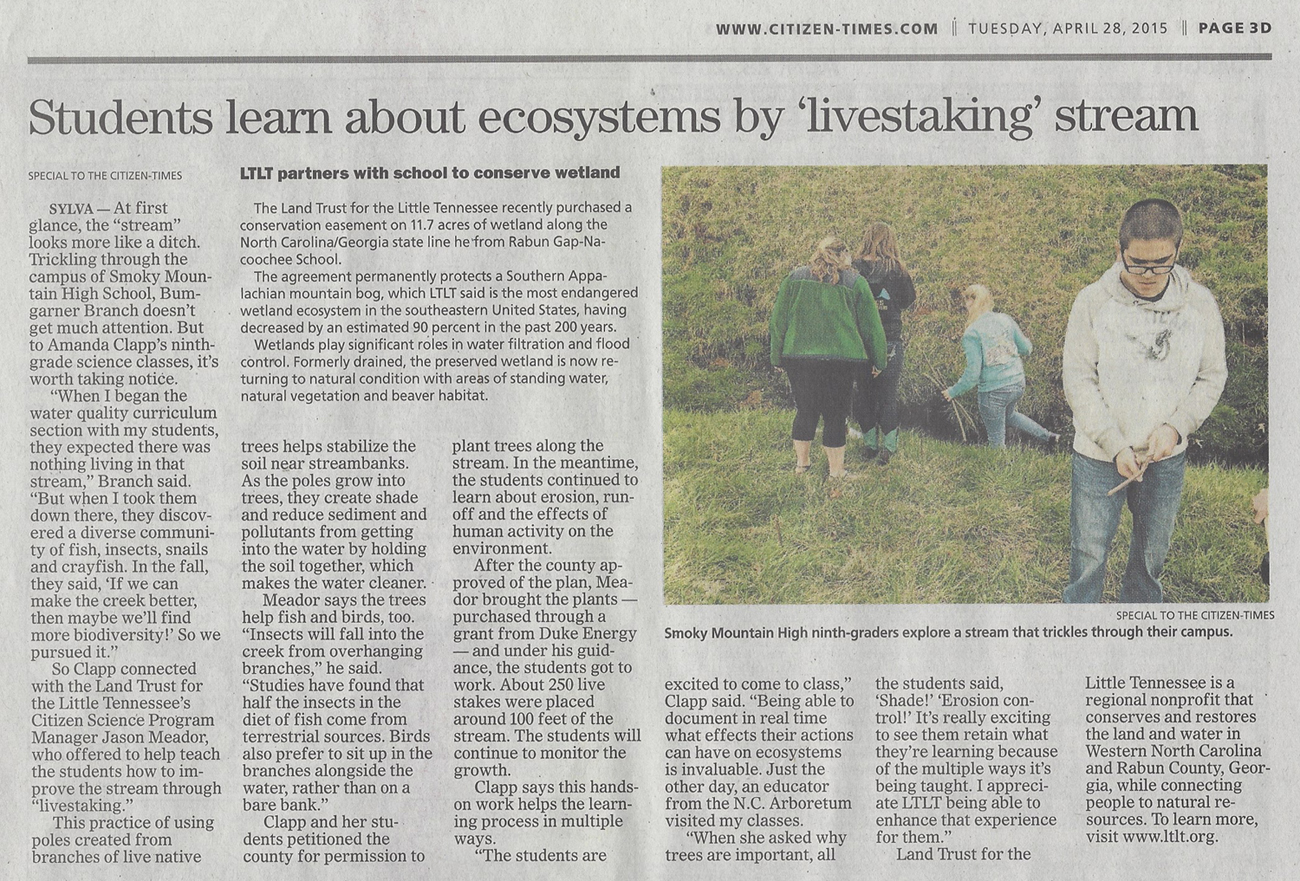 WWW.CITIZEN-TIMES.COM | TUESDAY, APRIL 28, 2015 | PAGE 3D

Students learn about ecosystems by 'livestaking' stream

SPECIAL TO THE CITIZEN-TIMES

SYLVA — At first glance, the "stream" looks more like a ditch. Trickling through the campus of Smoky Mountain High School, Bumgarner Branch doesn't get much attention. But to Amanda Clapp's ninth-grade science classes, it's worth taking notice.

"When I began the water quality curriculum section with my students, they expected there was nothing living in that stream," Branch said. "But when I took them down there, they discovered a diverse community of fish, insects, snails and crayfish. In the fall, they said, 'If we can make the creek better, then maybe we'll find more biodiversity!' So we pursued it."

So Clapp connected with the Land Trust for the Little Tennessee's Citizen Science Program Manager Jason Meador, who offered to help teach the students how to improve the stream through "livestaking."

This practice of using poles created from branches of live native trees helps stabilize the soil near streambanks. As the poles grow into trees, they create shade and reduce sediment and pollutants from getting into the water by holding the soil together, which makes the water cleaner.

Meador says the trees help fish and birds, too. "Insects will fall into the creek from overhanging branches," he said. "Studies have found that half the insects in the diet of fish come from terrestrial sources. Birds also prefer to sit up in the branches alongside the water, rather than on a bare bank."

Clapp and her students petitioned the county for permission to plant trees along the stream. In the meantime, the students continued to learn about erosion, runoff and the effects of human activity on the environment.

After the county approved of the plan, Meador brought the plants — purchased through a grant from Duke Energy — and under his guidance, the students got to work. About 250 live stakes were placed around 100 feet of the stream. The students will continue to monitor the growth.

Clapp says this hands-on work helps the learning process in multiple ways.

"The students are excited to come to class," Clapp said. "Being able to document in real time what effects their actions can have on ecosystems is invaluable. Just the other day, an educator from the N.C. Arboretum visited my classes.

"When she asked why trees are important, all the students said, 'Shade!' 'Erosion control!' It's really exciting to see them retain what they're learning because of the multiple ways it's being taught. I appreciate LTLT being able to enhance that experience for them."

Land Trust for the Little Tennessee is a regional nonprofit that conserves and restores the land and water in Western North Carolina and Rabun County, Georgia, while connecting people to natural resources. To learn more, visit www.ltlt.org.

LTLT partners with school to conserve wetland

The Land Trust for the Little Tennessee recently purchased a conservation easement on 11.7 acres of wetland along the North Carolina/Georgia state line he from Rabun Gap-Nacoochee School.

The agreement permanently protects a Southern Appalachian mountain bog, which LTLT said is the most endangered wetland ecosystem in the southeastern United States, having decreased by an estimated 90 percent in the past 200 years.

Wetlands play significant roles in water filtration and flood control. Formerly drained, the preserved wetland is now returning to natural condition with areas of standing water, natural vegetation and beaver habitat.

SPECIAL TO THE CITIZEN-TIMES
Smoky Mountain High ninth-graders explore a stream that trickles through their campus.